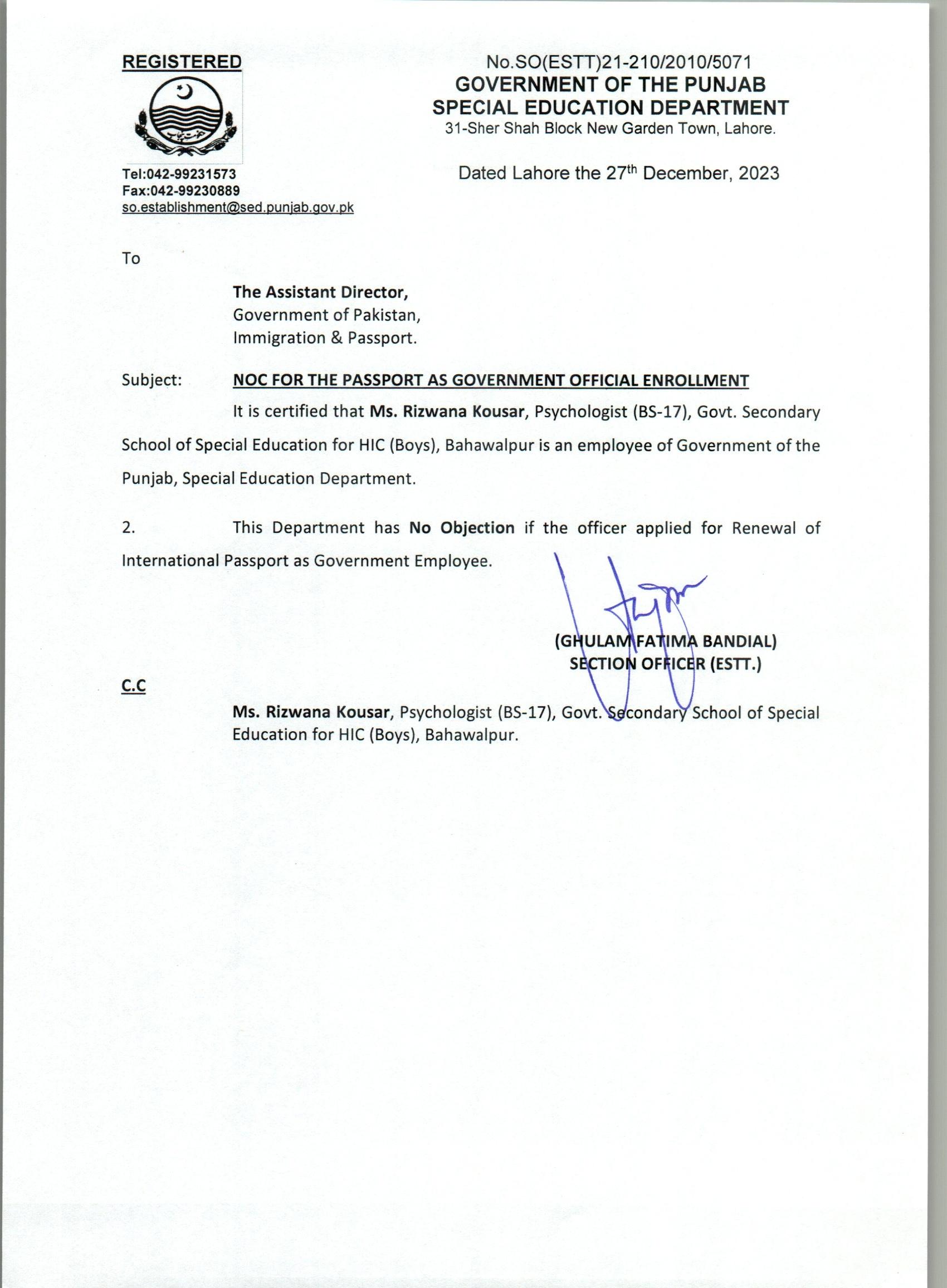 REGISTERED

No.SO(ESTT)21-210/2010/5071
GOVERNMENT OF THE PUNJAB
SPECIAL EDUCATION DEPARTMENT
31-Sher Shah Block New Garden Town, Lahore.

Tel:042-99231573
Fax:042-99230889
so.establishment@sed.punjab.gov.pk

Dated Lahore the 27$^{th}$ December, 2023

To

The Assistant Director,
Government of Pakistan,
Immigration & Passport.

Subject: NOC FOR THE PASSPORT AS GOVERNMENT OFFICIAL ENROLLMENT

It is certified that Ms. Rizwana Kousar, Psychologist (BS-17), Govt. Secondary School of Special Education for HIC (Boys), Bahawalpur is an employee of Government of the Punjab, Special Education Department.

2. This Department has No Objection if the officer applied for Renewal of International Passport as Government Employee.

(GHULAM FATIMA BANDIAL)
SECTION OFFICER (ESTT.)

C.C

Ms. Rizwana Kousar, Psychologist (BS-17), Govt. Secondary School of Special Education for HIC (Boys), Bahawalpur.